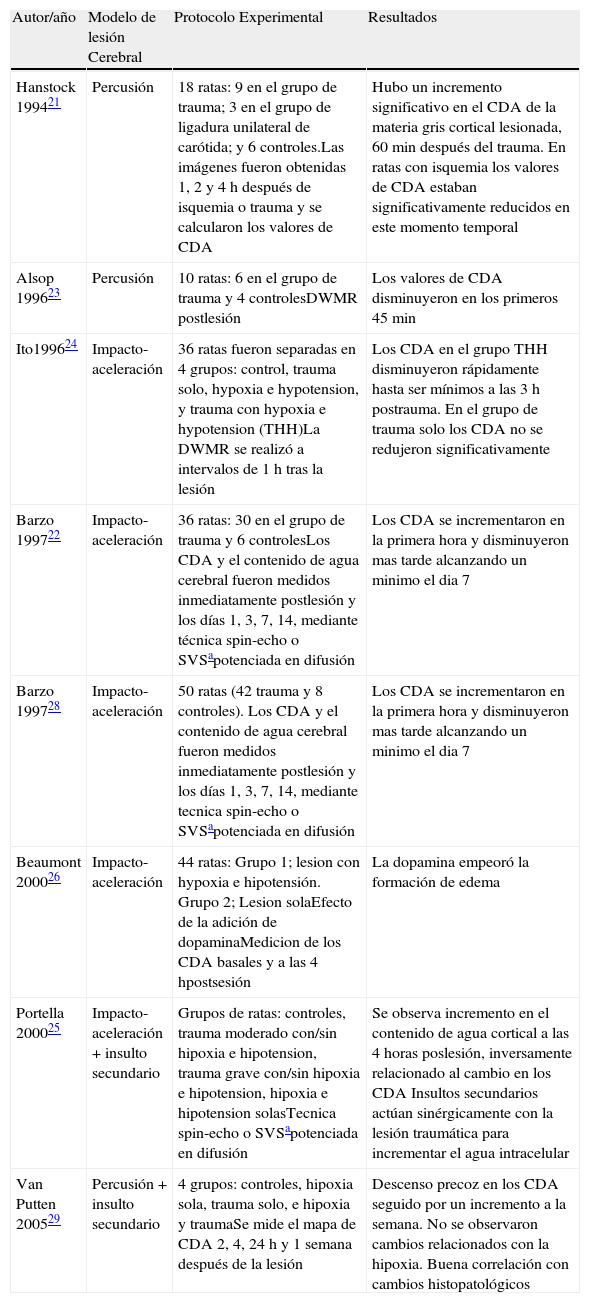 | Autor/año | Modelo de lesión Cerebral | Protocolo Experimental | Resultados |
|---|---|---|---|
| Hanstock 1994$^{21}$ | Percusión | 18 ratas: 9 en el grupo de trauma; 3 en el grupo de ligadura unilateral de carótida; y 6 controles.Las imágenes fueron obtenidas 1, 2 y 4 h después de isquemia o trauma y se calcularon los valores de CDA | Hubo un incremento significativo en el CDA de la materia gris cortical lesionada, 60 min después del trauma. En ratas con isquemia los valores de CDA estaban significativamente reducidos en este momento temporal |
| Alsop 1996$^{23}$ | Percusión | 10 ratas: 6 en el grupo de trauma y 4 controlesDWMR postlesión | Los valores de CDA disminuyeron en los primeros 45 min |
| Ito1996$^{24}$ | Impacto-aceleración | 36 ratas fueron separadas en 4 grupos: control, trauma solo, hypoxia e hypotension, y trauma con hypoxia e hypotension (THH)La DWMR se realizó a intervalos de 1 h tras la lesión | Los CDA en el grupo THH disminuyeron rápidamente hasta ser mínimos a las 3 h postrauma. En el grupo de trauma solo los CDA no se redujeron significativamente |
| Barzo 1997$^{22}$ | Impacto-aceleración | 36 ratas: 30 en el grupo de trauma y 6 controlesLos CDA y el contenido de agua cerebral fueron medidos inmediatamente postlesión y los días 1, 3, 7, 14, mediante técnica spin-echo o SVS$^{a}$potenciada en difusión | Los CDA se incrementaron en la primera hora y disminuyeron mas tarde alcanzando un minimo el dia 7 |
| Barzo 1997$^{28}$ | Impacto-aceleración | 50 ratas (42 trauma y 8 controles). Los CDA y el contenido de agua cerebral fueron medidos inmediatamente postlesión y los días 1, 3, 7, 14, mediante tecnica spin-echo o SVS$^{a}$potenciada en difusión | Los CDA se incrementaron en la primera hora y disminuyeron mas tarde alcanzando un minimo el dia 7 |
| Beaumont 2000$^{26}$ | Impacto-aceleración | 44 ratas: Grupo 1; lesion con hypoxia e hipotensión. Grupo 2; Lesion solaEfecto de la adición de dopaminaMedicion de los CDA basales y a las 4 hpostsesión | La dopamina empeoró la formación de edema |
| Portella 2000$^{25}$ | Impacto-aceleración + insulto secundario | Grupos de ratas: controles, trauma moderado con/sin hipoxia e hipotension, trauma grave con/sin hipoxia e hipotension, hipoxia e hipotension solasTecnica spin-echo o SVS$^{a}$potenciada en difusión | Se observa incremento en el contenido de agua cortical a las 4 horas poslesión, inversamente relacionado al cambio en los CDA Insultos secundarios actúan sinérgicamente con la lesión traumática para incrementar el agua intracelular |
| Van Putten 2005$^{29}$ | Percusión + insulto secundario | 4 grupos: controles, hipoxia sola, trauma solo, e hipoxia y traumaSe mide el mapa de CDA 2, 4, 24 h y 1 semana después de la lesión | Descenso precoz en los CDA seguido por un incremento a la semana. No se observaron cambios relacionados con la hipoxia. Buena correlación con cambios histopatológicos |